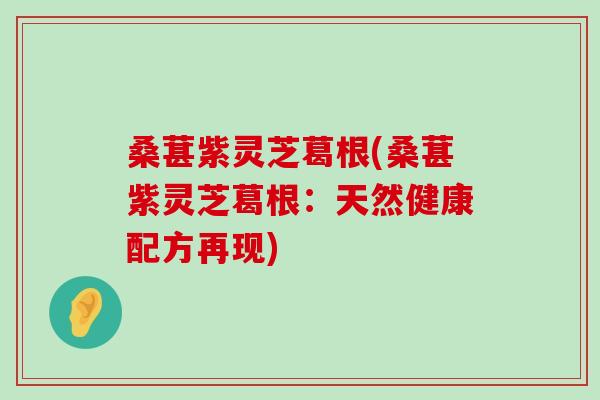 桑葚紫灵芝葛根(桑葚紫灵芝葛根：天然健康配方再现)